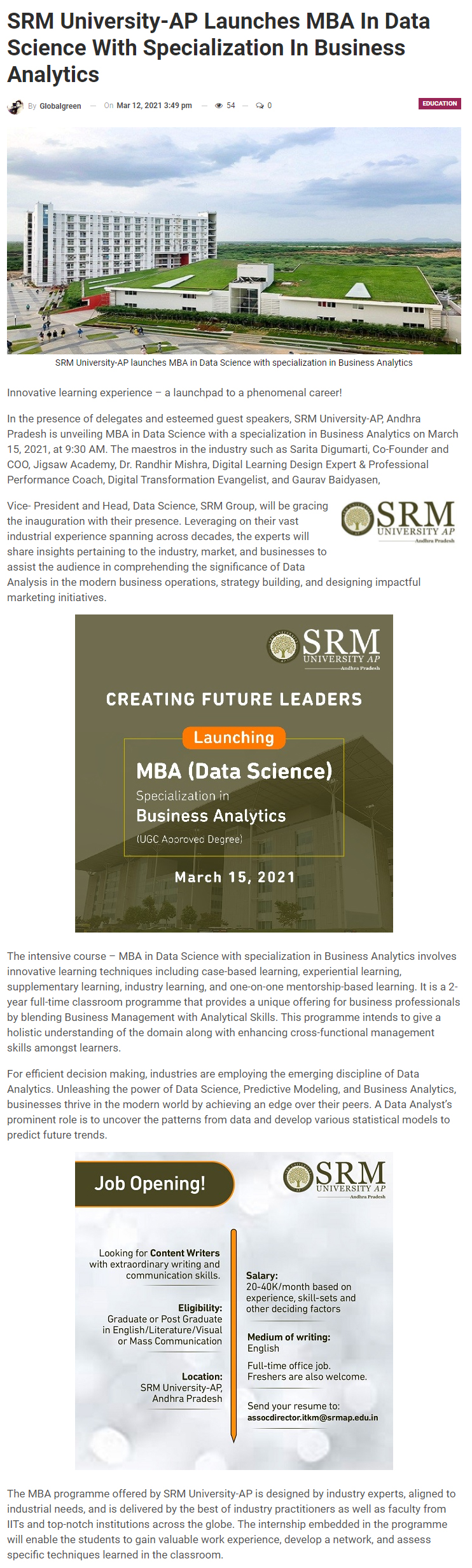 SRM University-AP Launches MBA In Data Science With Specialization In Business Analytics

By Globalgreen — On Mar 12, 2021 3:49 pm — 54 — 0

EDUCATION

SRM University-AP launches MBA in Data Science with specialization in Business Analytics

Innovative learning experience – a launchpad to a phenomenal career!

In the presence of delegates and esteemed guest speakers, SRM University-AP, Andhra Pradesh is unveiling MBA in Data Science with a specialization in Business Analytics on March 15, 2021, at 9:30 AM. The maestros in the industry such as Sarita Digumarti, Co-Founder and COO, Jigsaw Academy, Dr. Randhir Mishra, Digital Learning Design Expert & Professional Performance Coach, Digital Transformation Evangelist, and Gaurav Baidyasen,

Vice- President and Head, Data Science, SRM Group, will be gracing the inauguration with their presence. Leveraging on their vast industrial experience spanning across decades, the experts will share insights pertaining to the industry, market, and businesses to assist the audience in comprehending the significance of Data Analysis in the modern business operations, strategy building, and designing impactful marketing initiatives.

SRM UNIVERSITY AP Andhra Pradesh

SRM UNIVERSITY AP Andhra Pradesh

CREATING FUTURE LEADERS

Launching

MBA (Data Science)

Specialization in

Business Analytics

(UGC Approved Degree)

March 15, 2021

The intensive course – MBA in Data Science with specialization in Business Analytics involves innovative learning techniques including case-based learning, experiential learning, supplementary learning, industry learning, and one-on-one mentorship-based learning. It is a 2-year full-time classroom programme that provides a unique offering for business professionals by blending Business Management with Analytical Skills. This programme intends to give a holistic understanding of the domain along with enhancing cross-functional management skills amongst learners.

For efficient decision making, industries are employing the emerging discipline of Data Analytics. Unleashing the power of Data Science, Predictive Modeling, and Business Analytics, businesses thrive in the modern world by achieving an edge over their peers. A Data Analyst's prominent role is to uncover the patterns from data and develop various statistical models to predict future trends.

Job Opening!

SRM UNIVERSITY AP Andhra Pradesh

Looking for Content Writers with extraordinary writing and communication skills.

Eligibility:
Graduate or Post Graduate in English/Literature/Visual or Mass Communication

Location:
SRM University-AP, Andhra Pradesh

Salary:
20-40K/month based on experience, skill-sets and other deciding factors

Medium of writing:
English

Full-time office job.
Freshers are also welcome.

Send your resume to:
assocdirector.itkm@srmap.edu.in

The MBA programme offered by SRM University-AP is designed by industry experts, aligned to industrial needs, and is delivered by the best of industry practitioners as well as faculty from IITs and top-notch institutions across the globe. The internship embedded in the programme will enable the students to gain valuable work experience, develop a network, and assess specific techniques learned in the classroom.